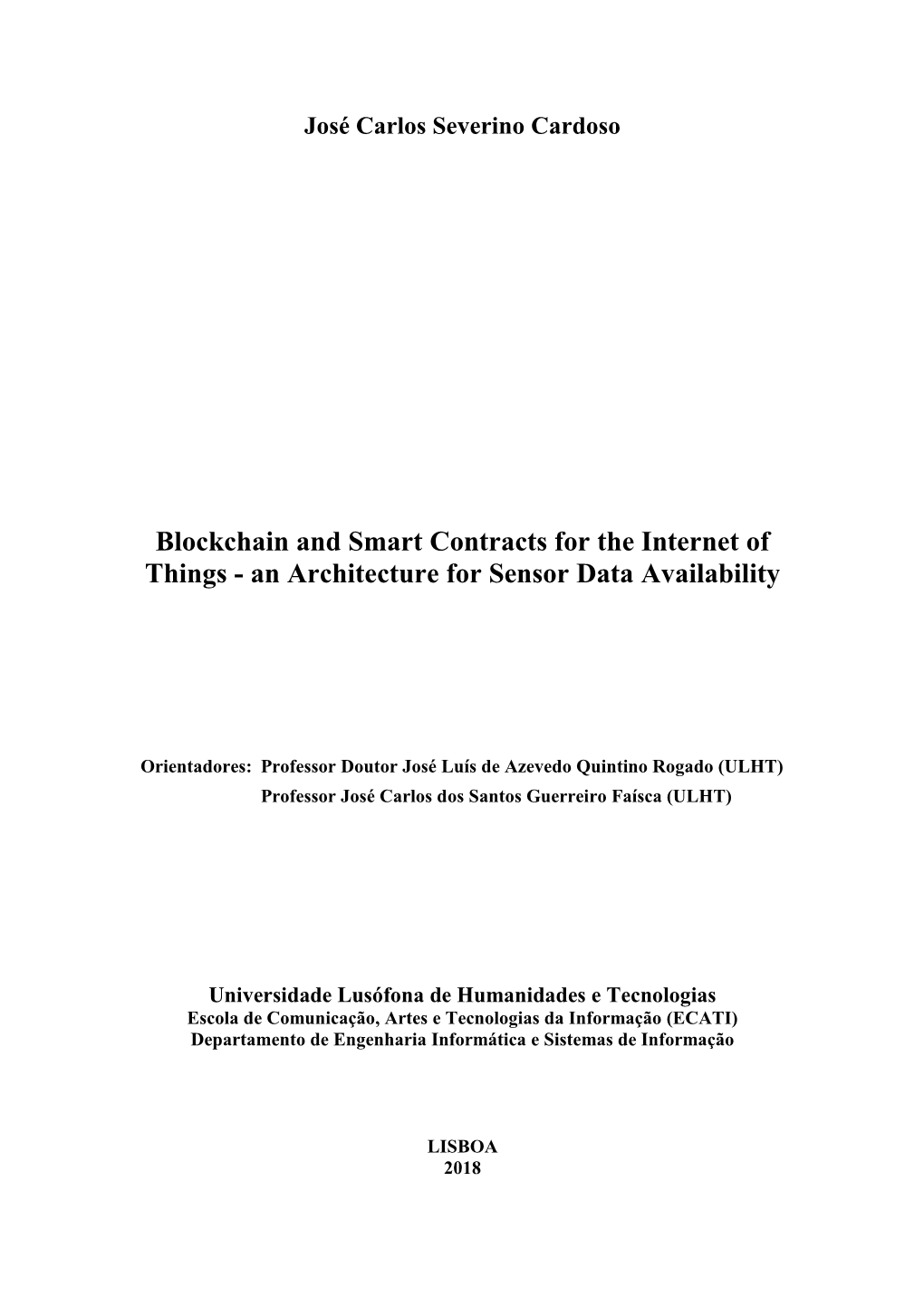 José Carlos Severino Cardoso

Blockchain and Smart Contracts for the Internet of Things - an Architecture for Sensor Data Availability

Orientadores: Professor Doutor José Luís de Azevedo Quintino Rogado (ULHT)
Professor José Carlos dos Santos Guerreiro Faísca (ULHT)

Universidade Lusófona de Humanidades e Tecnologias
Escola de Comunicação, Artes e Tecnologias da Informação (ECATI)
Departamento de Engenharia Informática e Sistemas de Informação

LISBOA
2018